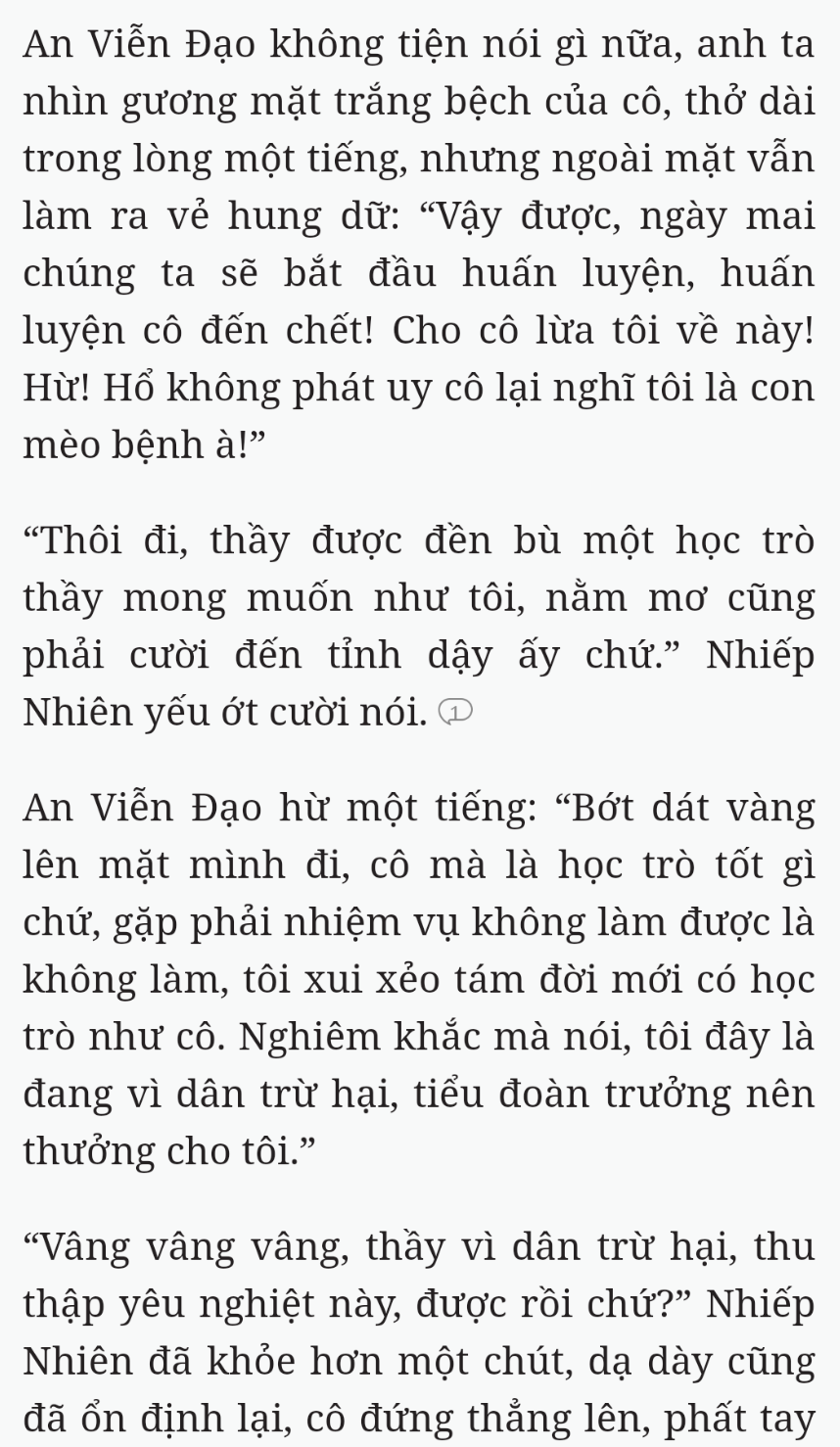 An Viễn Đạo không tiện nói gì nữa, anh ta nhìn gương mặt trắng bệch của cô, thở dài trong lòng một tiếng, nhưng ngoài mặt vẫn làm ra vẻ hung dữ: “Vậy được, ngày mai chúng ta sẽ bắt đầu huấn luyện, huấn luyện cô đến chết! Cho cô lừa tôi về này! Hừ! Hổ không phát uy cô lại nghĩ tôi là con mèo bệnh à!”

“Thôi đi, thầy được đền bù một học trò thầy mong muốn như tôi, nằm mơ cũng phải cười đến tỉnh dậy ấy chứ.” Nhiếp Nhiên yếu ớt cười nói. 1

An Viễn Đạo hừ một tiếng: “Bớt dát vàng lên mặt mình đi, cô mà là học trò tốt gì chứ, gặp phải nhiệm vụ không làm được là không làm, tôi xui xẻo tám đời mới có học trò như cô. Nghiêm khắc mà nói, tôi đây là đang vì dân trừ hại, tiểu đoàn trưởng nên thưởng cho tôi.”

“Vâng vâng vâng, thầy vì dân trừ hại, thu thập yêu nghiệt này, được rồi chứ?” Nhiếp Nhiên đã khỏe hơn một chút, dạ dày cũng đã ổn định lại, cô đứng thẳng lên, phất tay